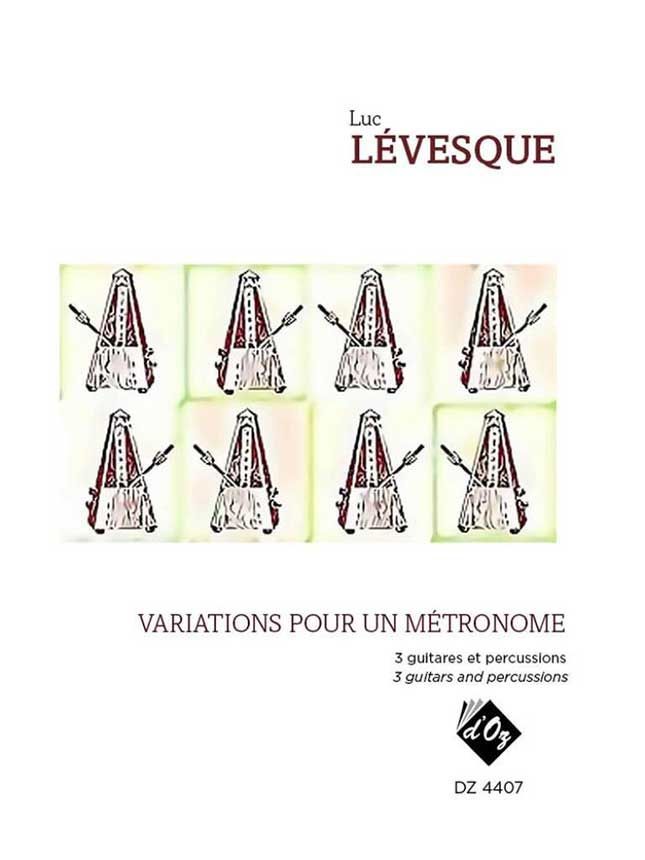 Luc
LÉVESQUE

VARIATIONS POUR UN MÉTRONOME

3 guitares et percussions
3 guitars and percussions

d'Oz

DZ 4407